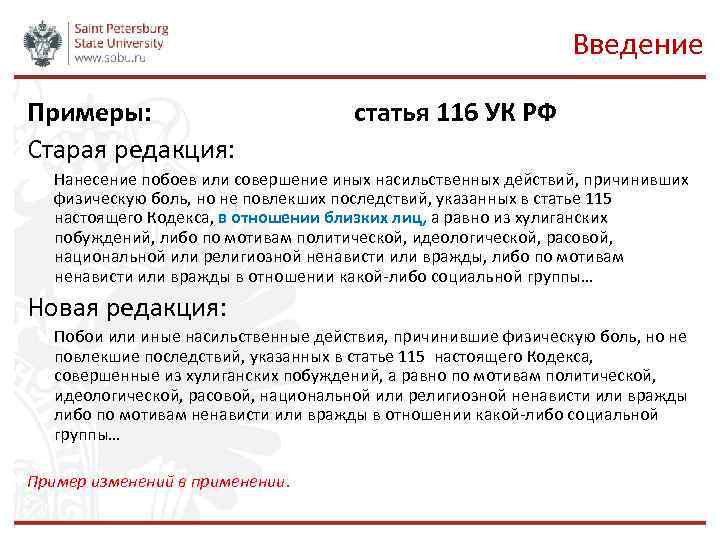 Saint Petersburg
State University
www.spbu.ru

Введение

Примеры: статья 116 УК РФ

Старая редакция:

Нанесение побоев или совершение иных насильственных действий, причинивших физическую боль, но не повлекших последствий, указанных в статье 115 настоящего Кодекса, в отношении близких лиц, а равно из хулиганских побуждений, либо по мотивам политической, идеологической, расовой, национальной или религиозной ненависти или вражды, либо по мотивам ненависти или вражды в отношении какой-либо социальной группы…

Новая редакция:

Побои или иные насильственные действия, причинившие физическую боль, но не повлекшие последствий, указанных в статье 115 настоящего Кодекса, совершенные из хулиганских побуждений, а равно по мотивам политической, идеологической, расовой, национальной или религиозной ненависти или вражды либо по мотивам ненависти или вражды в отношении какой-либо социальной группы…

Пример изменений в применении.